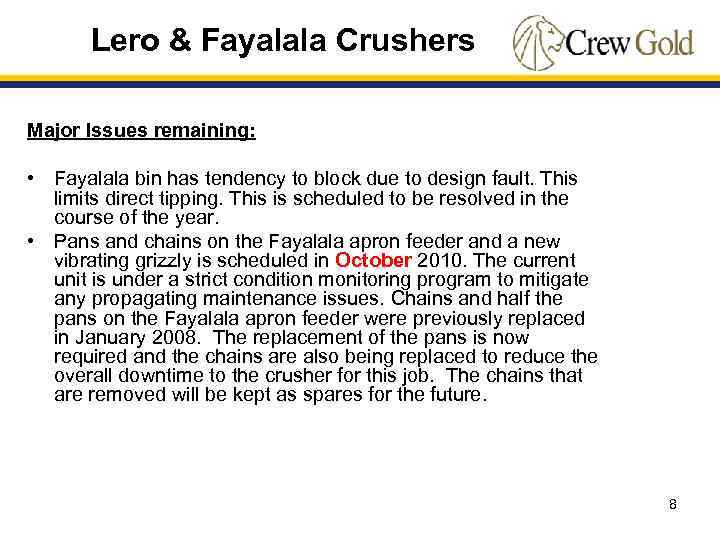 Lero & Fayalala Crushers

Crew Gold

Major Issues remaining:

• Fayalala bin has tendency to block due to design fault. This limits direct tipping. This is scheduled to be resolved in the course of the year.
• Pans and chains on the Fayalala apron feeder and a new vibrating grizzly is scheduled in October 2010. The current unit is under a strict condition monitoring program to mitigate any propagating maintenance issues. Chains and half the pans on the Fayalala apron feeder were previously replaced in January 2008. The replacement of the pans is now required and the chains are also being replaced to reduce the overall downtime to the crusher for this job. The chains that are removed will be kept as spares for the future.

8